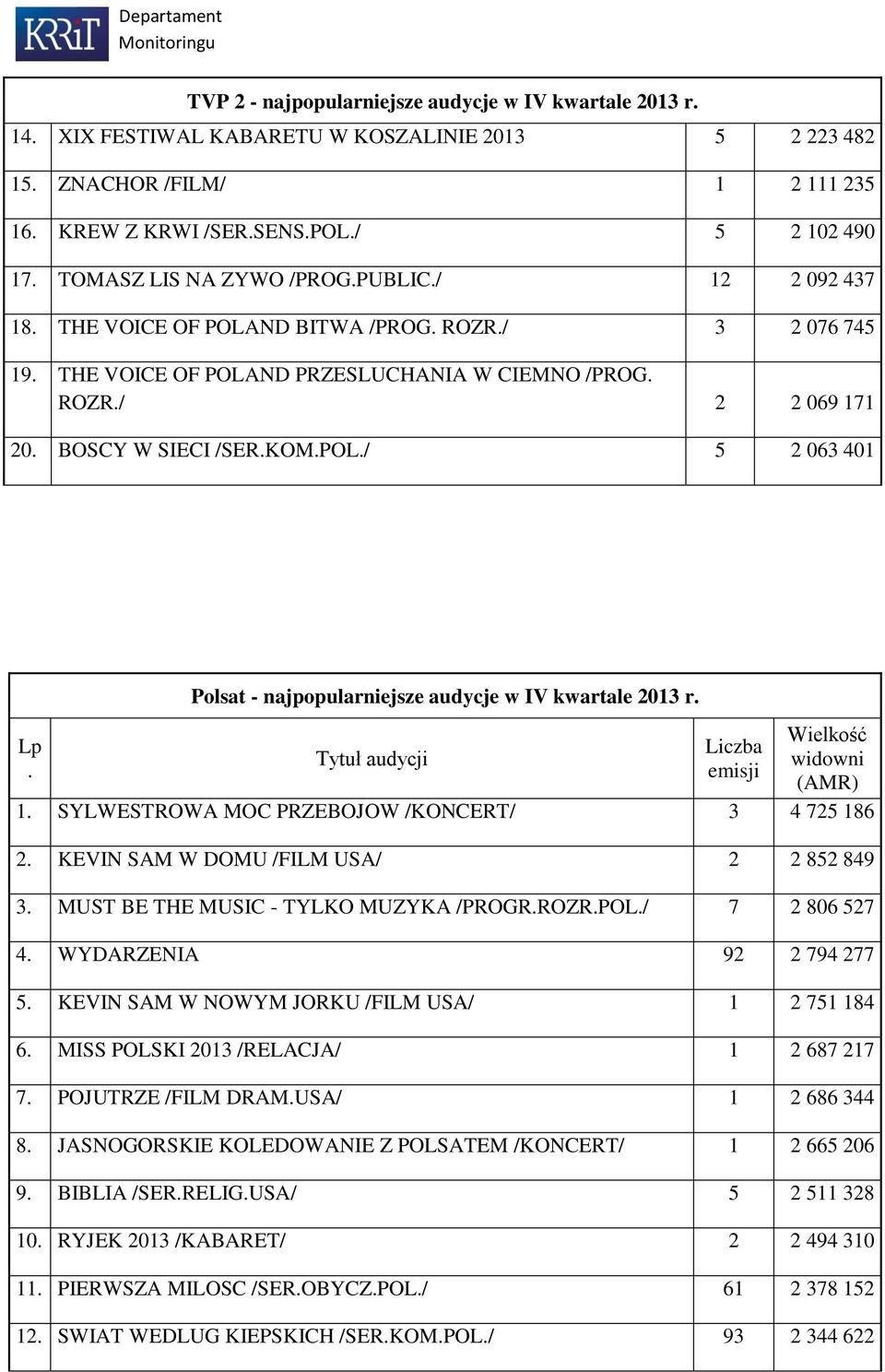 KRRiT Departament Monitoringu

TVP 2 - najpopularniejsze audycje w IV kwartale 2013 r.

| | | | |
|---|---|---|---|
| 14. | XIX FESTIWAL KABARETU W KOSZALINIE 2013 | 5 | 2 223 482 |
| 15. | ZNACHOR /FILM/ | 1 | 2 111 235 |
| 16. | KREW Z KRWI /SER.SENS.POL./ | 5 | 2 102 490 |
| 17. | TOMASZ LIS NA ZYWO /PROG.PUBLIC./ | 12 | 2 092 437 |
| 18. | THE VOICE OF POLAND BITWA /PROG. ROZR./ | 3 | 2 076 745 |
| 19. | THE VOICE OF POLAND PRZESLUCHANIA W CIEMNO /PROG. ROZR./ | 2 | 2 069 171 |
| 20. | BOSCY W SIECI /SER.KOM.POL./ | 5 | 2 063 401 |

Polsat - najpopularniejsze audycje w IV kwartale 2013 r.

| Lp. | Tytuł audycji | Liczba emisji | Wielkość widowni (AMR) |
|---|---|---|---|
| 1. | SYLWESTROWA MOC PRZEBOJOW /KONCERT/ | 3 | 4 725 186 |
| 2. | KEVIN SAM W DOMU /FILM USA/ | 2 | 2 852 849 |
| 3. | MUST BE THE MUSIC - TYLKO MUZYKA /PROGR.ROZR.POL./ | 7 | 2 806 527 |
| 4. | WYDARZENIA | 92 | 2 794 277 |
| 5. | KEVIN SAM W NOWYM JORKU /FILM USA/ | 1 | 2 751 184 |
| 6. | MISS POLSKI 2013 /RELACJA/ | 1 | 2 687 217 |
| 7. | POJUTRZE /FILM DRAM.USA/ | 1 | 2 686 344 |
| 8. | JASNOGORSKIE KOLEDOWANIE Z POLSATEM /KONCERT/ | 1 | 2 665 206 |
| 9. | BIBLIA /SER.RELIG.USA/ | 5 | 2 511 328 |
| 10. | RYJEK 2013 /KABARET/ | 2 | 2 494 310 |
| 11. | PIERWSZA MILOSC /SER.OBYCZ.POL./ | 61 | 2 378 152 |
| 12. | SWIAT WEDLUG KIEPSKICH /SER.KOM.POL./ | 93 | 2 344 622 |